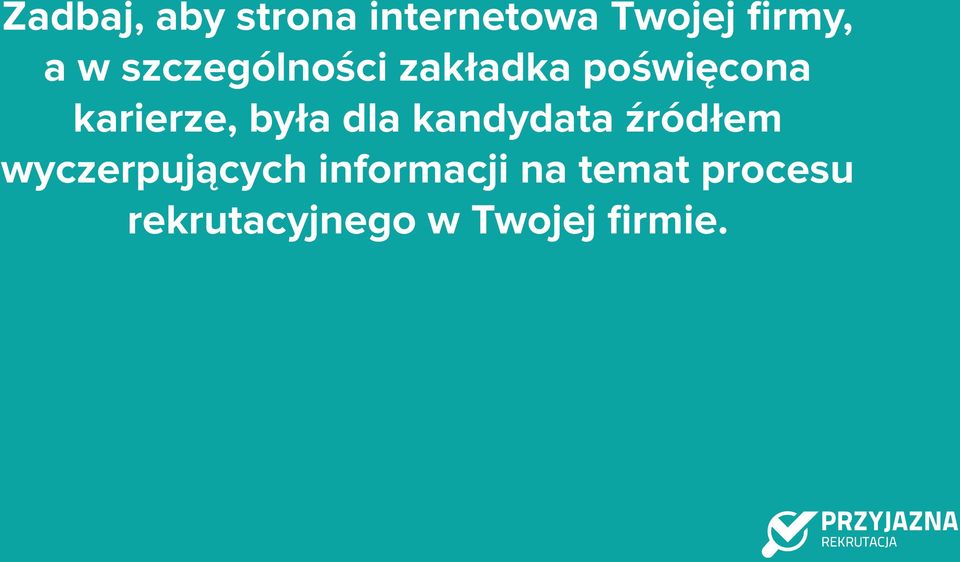 Zadbaj, aby strona internetowa Twojej firmy, a w szczególności zakładka poświęcona karierze, była dla kandydata źródłem wyczerpujących informacji na temat procesu rekrutacyjnego w Twojej firmie.

PRZYJAZNA
REKRUTACJA